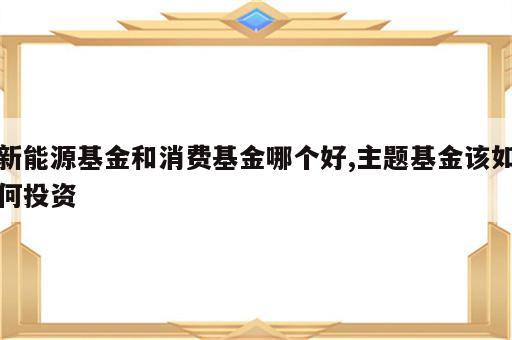 新能源基金和消费基金哪个好,主题基金该如何投资